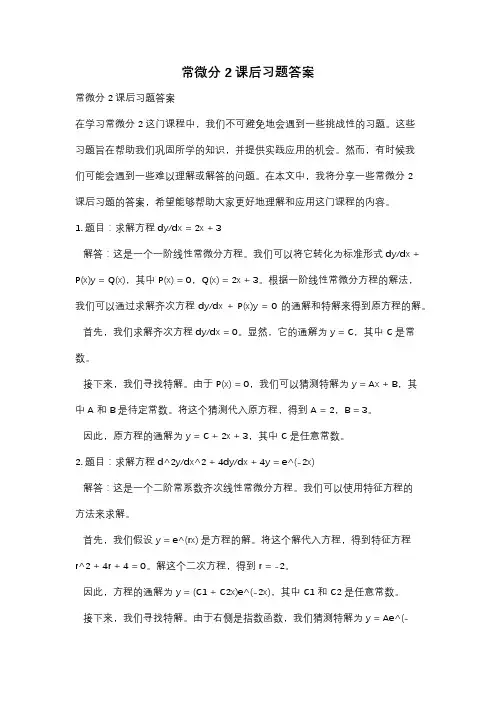 常微分 2 课后习题答案

常微分 2 课后习题答案

在学习常微分 2 这门课程中，我们不可避免地会遇到一些挑战性的习题。这些习题旨在帮助我们巩固所学的知识，并提供实践应用的机会。然而，有时候我们可能会遇到一些难以理解或解答的问题。在本文中，我将分享一些常微分 2 课后习题的答案，希望能够帮助大家更好地理解和应用这门课程的内容。

1. 题目：求解方程 dy/dx = 2x + 3

解答：这是一个一阶线性常微分方程。我们可以将它转化为标准形式 dy/dx + P(x)y = Q(x)，其中 P(x) = 0，Q(x) = 2x + 3。根据一阶线性常微分方程的解法，我们可以通过求解齐次方程 dy/dx + P(x)y = 0 的通解和特解来得到原方程的解。

首先，我们求解齐次方程 dy/dx = 0。显然，它的通解为 y = C，其中 C 是常数。

接下来，我们寻找特解。由于 P(x) = 0，我们可以猜测特解为 y = Ax + B，其中 A 和 B 是待定常数。将这个猜测代入原方程，得到 A = 2，B = 3。

因此，原方程的通解为 y = C + 2x + 3，其中 C 是任意常数。

2. 题目：求解方程 d^2y/dx^2 + 4dy/dx + 4y = e^(-2x)

解答：这是一个二阶常系数齐次线性常微分方程。我们可以使用特征方程的方法来求解。

首先，我们假设 y = e^(rx) 是方程的解。将这个解代入方程，得到特征方程 r^2 + 4r + 4 = 0。解这个二次方程，得到 r = -2。

因此，方程的通解为 y = (C1 + C2x)e^(-2x)，其中 C1 和 C2 是任意常数。

接下来，我们寻找特解。由于右侧是指数函数，我们猜测特解为 y = Ae^(-